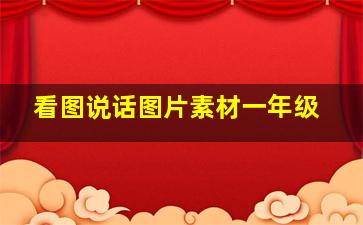 看图说话图片素材一年级